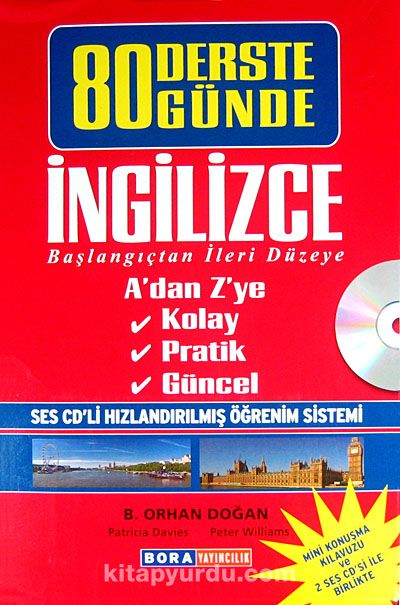 80 DERSTE GÜNDE

İNGİLİZCE

Başlangıçtan İleri Düzeye

A'dan Z'ye
✔ Kolay
✔ Pratik
✔ Güncel

SES CD'Lİ HIZLANDIRILMIŞ ÖĞRENİM SİSTEMİ

B. ORHAN DOĞAN
Patricia Davies Peter Williams

BORA YAYINCILIK

MİNİ KONUŞMA KILAVUZU ve 2 SES CD'Sİ İLE BİRLİKTE

kitapyurdu.com